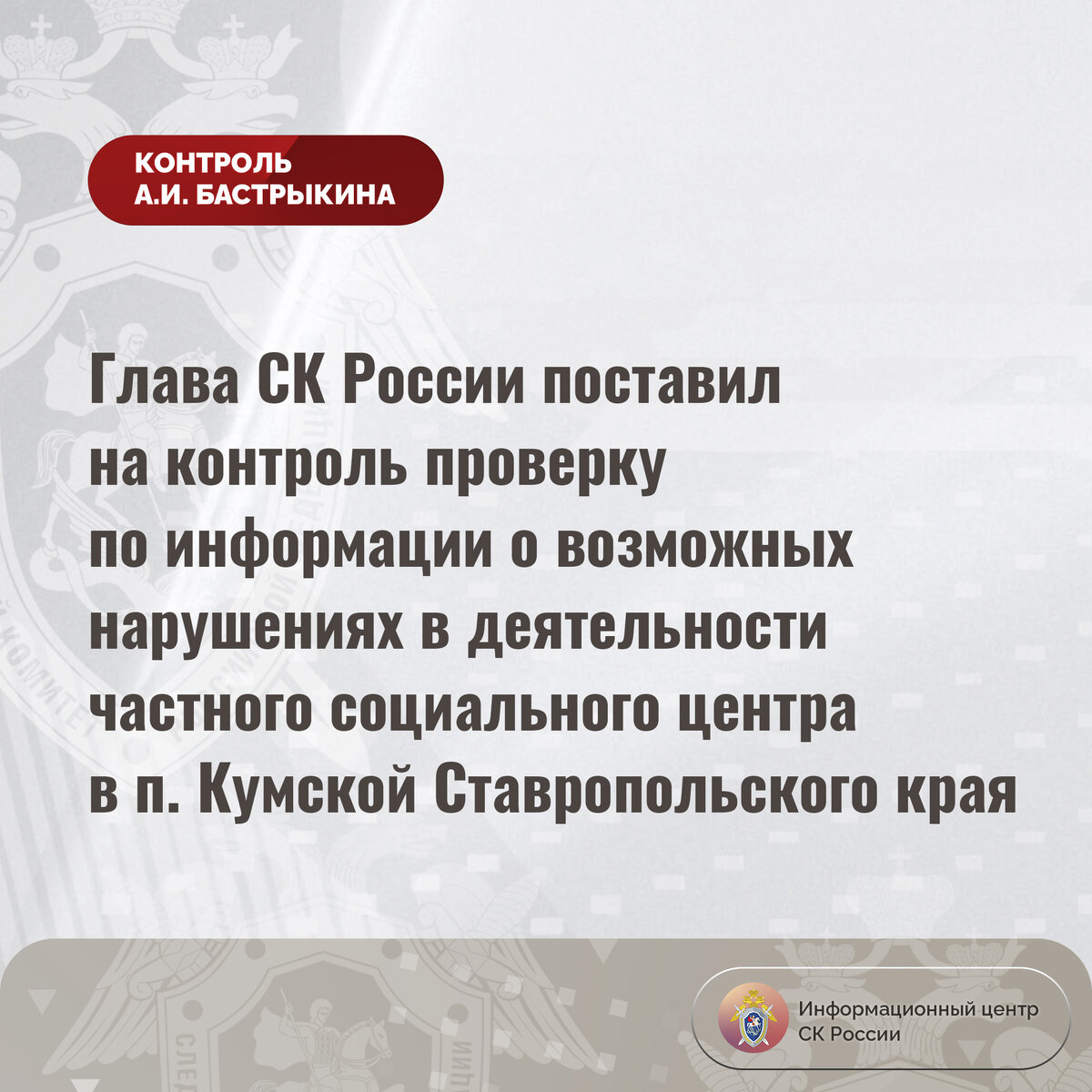 КОНТРОЛЬ
А.И. БАСТРЫКИНА

Глава СК России поставил на контроль проверку по информации о возможных нарушениях в деятельности частного социального центра в п. Кумской Ставропольского края

Информационный центр
СК России